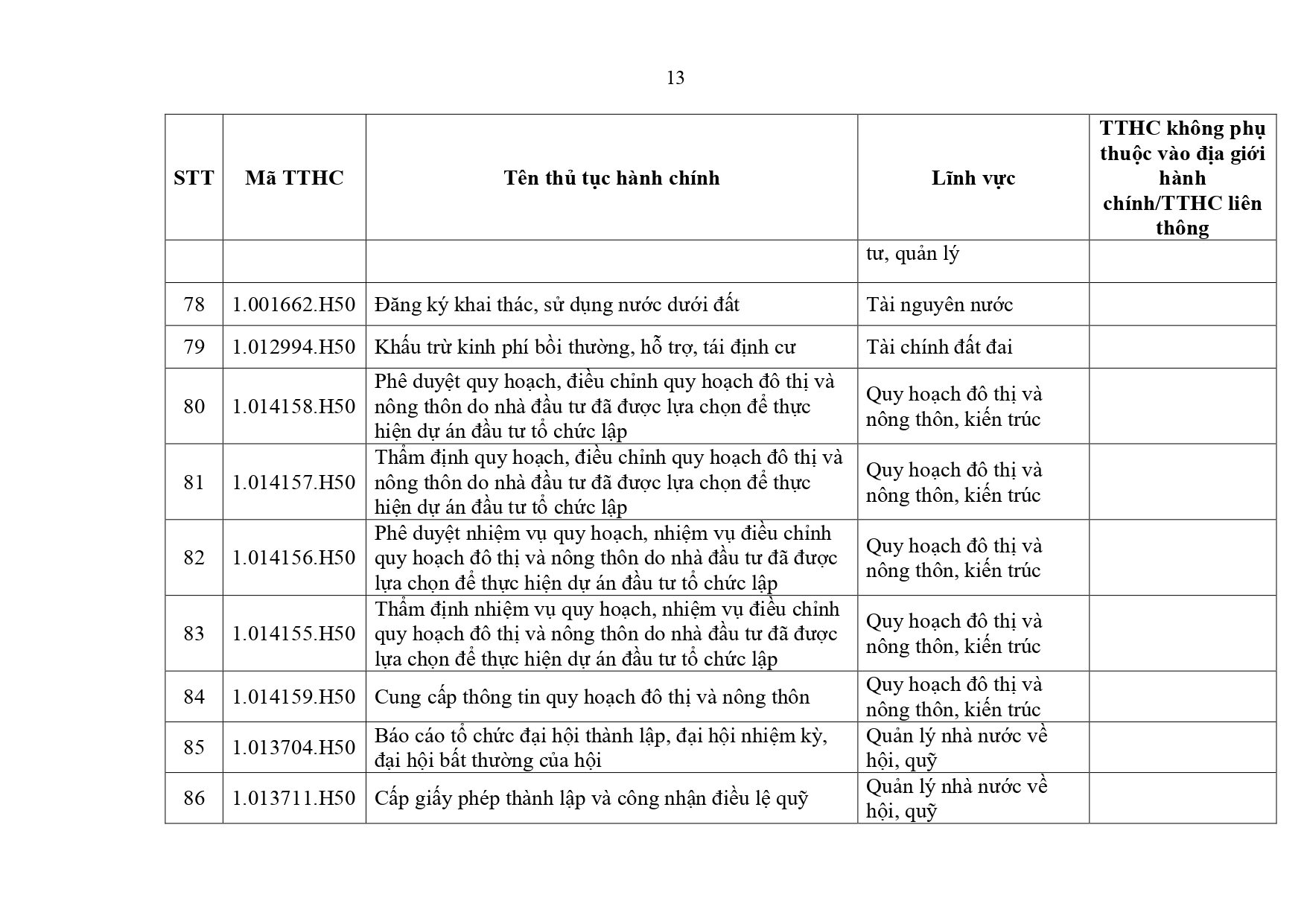 13

| STT | Mã TTHC | Tên thủ tục hành chính | Lĩnh vực | TTHC không phụ thuộc vào địa giới hành chính/TTHC liên thông |
|---|---|---|---|---|
| | | | tư, quản lý | |
| 78 | 1.001662.H50 | Đăng ký khai thác, sử dụng nước dưới đất | Tài nguyên nước | |
| 79 | 1.012994.H50 | Khấu trừ kinh phí bồi thường, hỗ trợ, tái định cư | Tài chính đất đai | |
| 80 | 1.014158.H50 | Phê duyệt quy hoạch, điều chỉnh quy hoạch đô thị và nông thôn do nhà đầu tư đã được lựa chọn để thực hiện dự án đầu tư tổ chức lập | Quy hoạch đô thị và nông thôn, kiến trúc | |
| 81 | 1.014157.H50 | Thẩm định quy hoạch, điều chỉnh quy hoạch đô thị và nông thôn do nhà đầu tư đã được lựa chọn để thực hiện dự án đầu tư tổ chức lập | Quy hoạch đô thị và nông thôn, kiến trúc | |
| 82 | 1.014156.H50 | Phê duyệt nhiệm vụ quy hoạch, nhiệm vụ điều chỉnh quy hoạch đô thị và nông thôn do nhà đầu tư đã được lựa chọn để thực hiện dự án đầu tư tổ chức lập | Quy hoạch đô thị và nông thôn, kiến trúc | |
| 83 | 1.014155.H50 | Thẩm định nhiệm vụ quy hoạch, nhiệm vụ điều chỉnh quy hoạch đô thị và nông thôn do nhà đầu tư đã được lựa chọn để thực hiện dự án đầu tư tổ chức lập | Quy hoạch đô thị và nông thôn, kiến trúc | |
| 84 | 1.014159.H50 | Cung cấp thông tin quy hoạch đô thị và nông thôn | Quy hoạch đô thị và nông thôn, kiến trúc | |
| 85 | 1.013704.H50 | Báo cáo tổ chức đại hội thành lập, đại hội nhiệm kỳ, đại hội bất thường của hội | Quản lý nhà nước về hội, quỹ | |
| 86 | 1.013711.H50 | Cấp giấy phép thành lập và công nhận điều lệ quỹ | Quản lý nhà nước về hội, quỹ | |